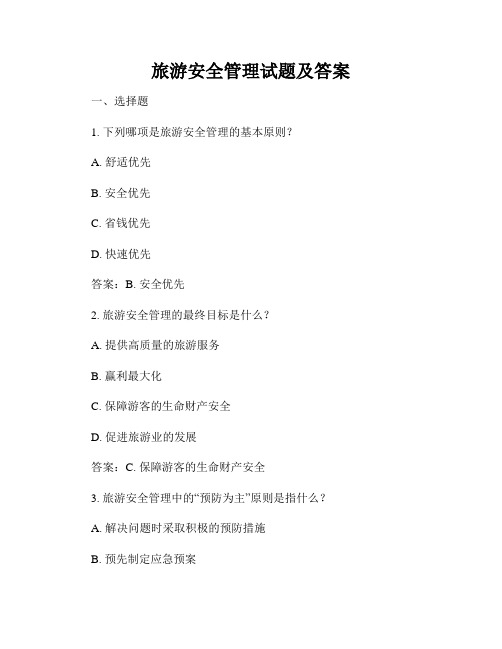 旅游安全管理试题及答案

一、选择题

1. 下列哪项是旅游安全管理的基本原则？

A. 舒适优先

B. 安全优先

C. 省钱优先

D. 快速优先

答案：B. 安全优先

2. 旅游安全管理的最终目标是什么？

A. 提供高质量的旅游服务

B. 赢利最大化

C. 保障游客的生命财产安全

D. 促进旅游业的发展

答案：C. 保障游客的生命财产安全

3. 旅游安全管理中的“预防为主”原则是指什么？

A. 解决问题时采取积极的预防措施

B. 预先制定应急预案